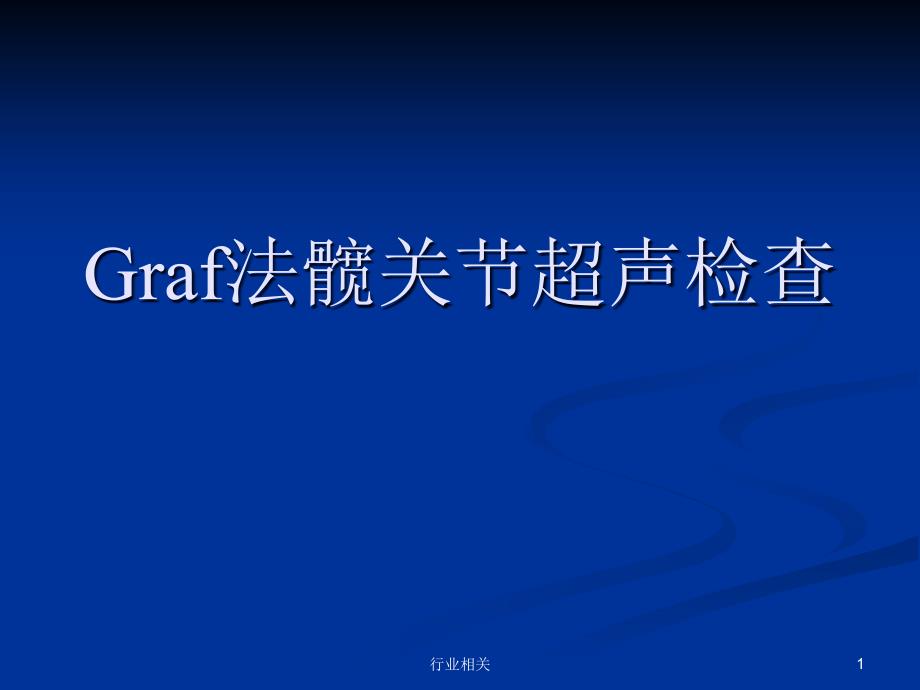 Graf法髋关节超声检查

行业相关

1